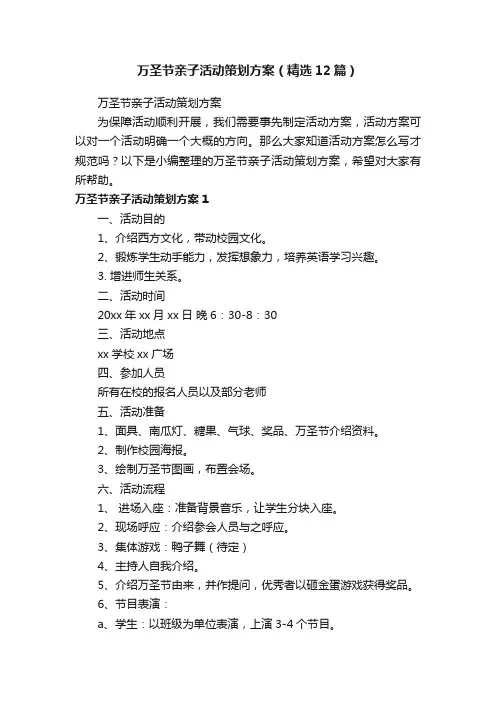 万圣节亲子活动策划方案（精选12篇）

万圣节亲子活动策划方案

为保障活动顺利开展，我们需要事先制定活动方案，活动方案可以对一个活动明确一个大概的方向。那么大家知道活动方案怎么写才规范吗？以下是小编整理的万圣节亲子活动策划方案，希望对大家有所帮助。

万圣节亲子活动策划方案1

一、活动目的

1、介绍西方文化，带动校园文化。

2、锻炼学生动手能力，发挥想象力，培养英语学习兴趣。

3. 增进师生关系。

二、活动时间

20xx年xx月xx日 晚6：30-8：30

三、活动地点

xx学校xx广场

四、参加人员

所有在校的报名人员以及部分老师

五、活动准备

1、面具、南瓜灯、糖果、气球、奖品、万圣节介绍资料。

2、制作校园海报。

3、绘制万圣节图画，布置会场。

六、活动流程

1、 进场入座：准备背景音乐，让学生分块入座。

2、现场呼应：介绍参会人员与之呼应。

3、集体游戏：鸭子舞（待定）

4、主持人自我介绍。

5、介绍万圣节由来，并作提问，优秀者以砸金蛋游戏获得奖品。

6、节目表演：

a、学生：以班级为单位表演，上演3-4个节目。